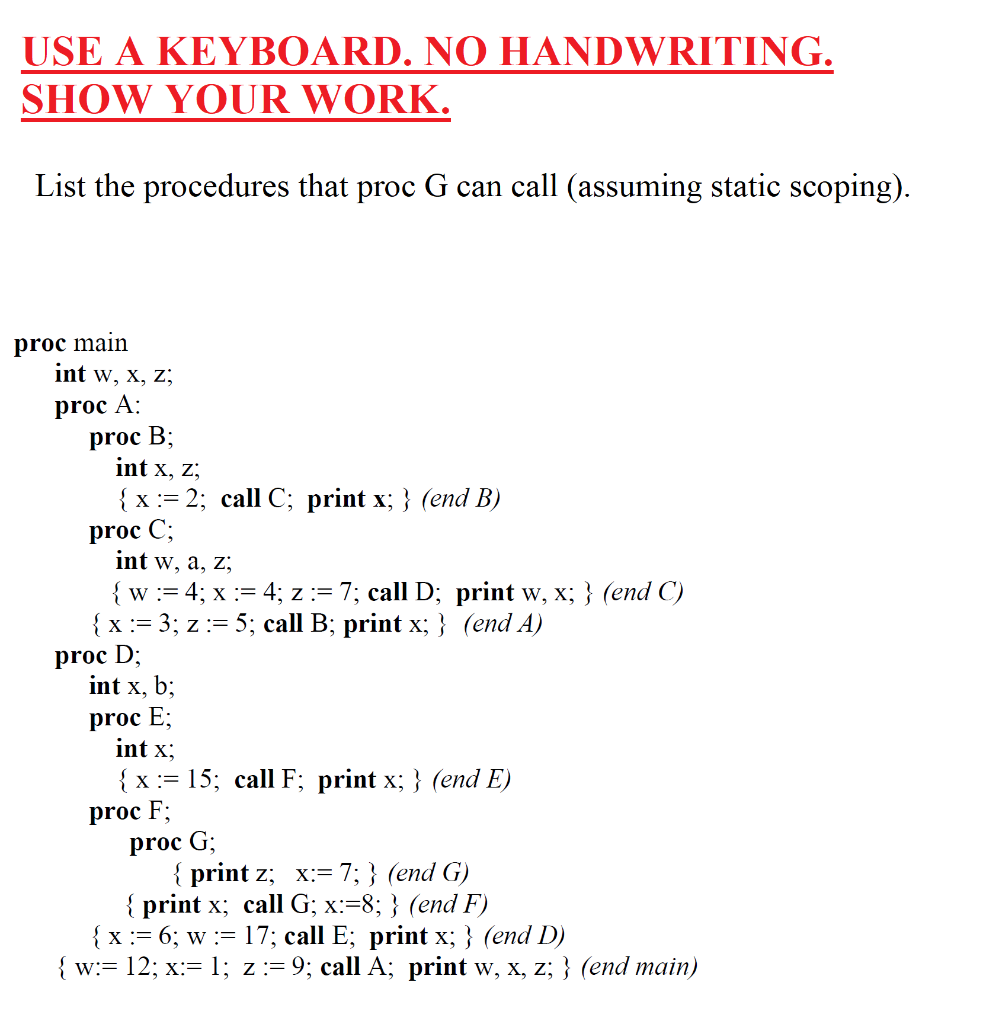 USE A KEYBOARD. NO HANDWRITING.
SHOW YOUR WORK.

List the procedures that proc G can call (assuming static scoping).

proc main
int w, x, z;
proc A:
proc B;
int x, z;
{ x := 2; call C; print x; } (end B)
proc C;
int w, a, z;
{ w := 4; x := 4; z := 7; call D; print w, x; } (end C)
{ x := 3; z := 5; call B; print x; } (end A)
proc D;
int x, b;
proc E;
int x;
{ x := 15; call F; print x; } (end E)
proc F;
proc G;
{ print z; x:= 7; } (end G)
{ print x; call G; x:=8; } (end F)
{ x := 6; w := 17; call E; print x; } (end D)
{ w:= 12; x:= 1; z := 9; call A; print w, x, z; } (end main)